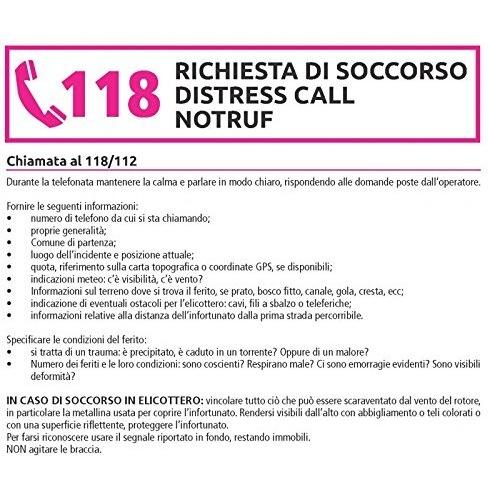 118

RICHIESTA DI SOCCORSO
DISTRESS CALL
NOTRUF

Chiamata al 118/112

Durante la telefonata mantenere la calma e parlare in modo chiaro, rispondendo alle domande poste dall'operatore.

Fornire le seguenti informazioni:
• numero di telefono da cui si sta chiamando;
• proprie generalità;
• Comune di partenza;
• luogo dell'incidente e posizione attuale;
• quota, riferimento sulla carta topografica o coordinate GPS, se disponibili;
• indicazioni meteo: c'è visibilità, c'è vento?
• Informazioni sul terreno dove si trova il ferito, se prato, bosco fitto, canale, gola, cresta, ecc;
• indicazione di eventuali ostacoli per l'elicottero: cavi, fili a sbalzo o teleferiche;
• informazioni relative alla distanza dell'infortunato dalla prima strada percorribile.

Specificare le condizioni del ferito:
• si tratta di un trauma: è precipitato, è caduto in un torrente? Oppure di un malore?
• Numero dei feriti e le loro condizioni: sono coscienti? Respirano male? Ci sono emorragie evidenti? Sono visibili deformità?

IN CASO DI SOCCORSO IN ELICOTTERO: vincolare tutto ciò che può essere scaraventato dal vento del rotore, in particolare la metallina usata per coprire l'infortunato. Rendersi visibili dall'alto con abbigliamento o teli colorati o con una superficie riflettente, proteggere l'infortunato.
Per farsi riconoscere usare il segnale riportato in fondo, restando immobili.
NON agitare le braccia.